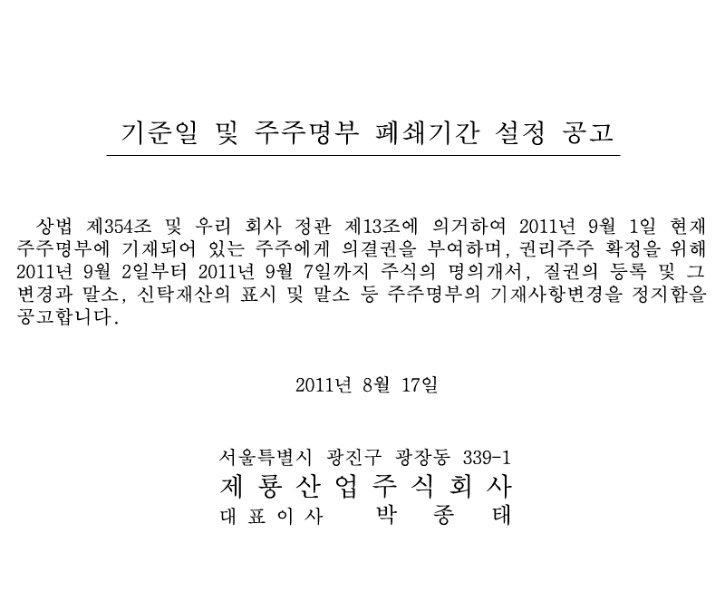 기준일 및 주주명부 폐쇄기간 설정 공고

상법 제354조 및 우리 회사 정관 제13조에 의거하여 2011년 9월 1일 현재 주주명부에 기재되어 있는 주주에게 의결권을 부여하며, 권리주주 확정을 위해 2011년 9월 2일부터 2011년 9월 7일까지 주식의 명의개서, 질권의 등록 및 그 변경과 말소, 신탁재산의 표시 및 말소 등 주주명부의 기재사항변경을 정지함을 공고합니다.

2011년 8월 17일

서울특별시 광진구 광장동 339-1
제 룡 산 업 주 식 회 사
대 표 이 사 박 종 태